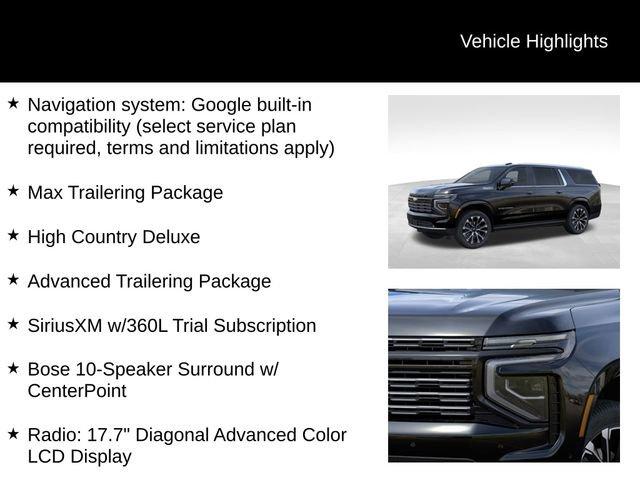 Vehicle Highlights

★ Navigation system: Google built-in compatibility (select service plan required, terms and limitations apply)

★ Max Trailering Package

★ High Country Deluxe

★ Advanced Trailering Package

★ SiriusXM w/360L Trial Subscription

★ Bose 10-Speaker Surround w/ CenterPoint

★ Radio: 17.7" Diagonal Advanced Color LCD Display